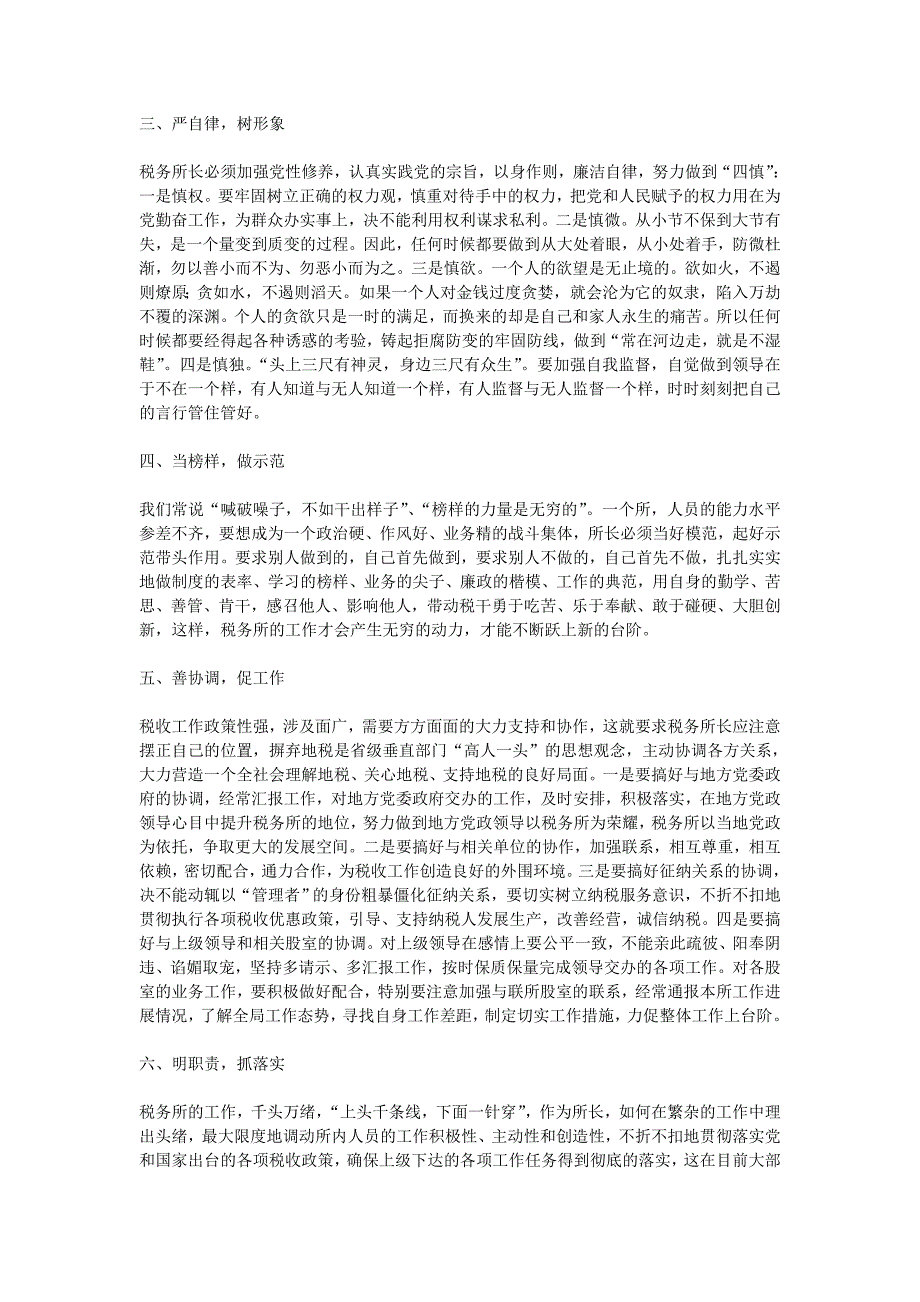 三、严自律，树形象

税务所长必须加强党性修养，认真实践党的宗旨，以身作则，廉洁自律，努力做到“四慎”：一是慎权。要牢固树立正确的权力观，慎重对待手中的权力，把党和人民赋予的权力用在为党勤奋工作，为群众办实事上，决不能利用权利谋求私利。二是慎微。从小节不保到大节有失，是一个量变到质变的过程。因此，任何时候都要做到从大处着眼，从小处着手，防微杜渐，勿以善小而不为、勿恶小而为之。三是慎欲。一个人的欲望是无止境的。欲如火，不遏则燎原；贪如水，不遏则滔天。如果一个人对金钱过度贪婪，就会沦为它的奴隶，陷入万劫不覆的深渊。个人的贪欲只是一时的满足，而换来的却是自己和家人永生的痛苦。所以任何时候都要经得起各种诱惑的考验，铸起拒腐防变的牢固防线，做到“常在河边走，就是不湿鞋”。四是慎独。“头上三尺有神灵，身边三尺有众生”。要加强自我监督，自觉做到领导在于不在一个样，有人知道与无人知道一个样，有人监督与无人监督一个样，时时刻刻把自己的言行管住管好。

四、当榜样，做示范

我们常说“喊破嗓子，不如干出样子”、“榜样的力量是无穷的”。一个所，人员的能力水平参差不齐，要想成为一个政治硬、作风好、业务精的战斗集体，所长必须当好模范，起好示范带头作用。要求别人做到的，自己首先做到，要求别人不做的，自己首先不做，扎扎实实地做制度的表率、学习的榜样、业务的尖子、廉政的楷模、工作的典范，用自身的勤学、苦思、善管、肯干，感召他人、影响他人，带动税干勇于吃苦、乐于奉献、敢于碰硬、大胆创新，这样，税务所的工作才会产生无穷的动力，才能不断跃上新的台阶。

五、善协调，促工作

税收工作政策性强，涉及面广，需要方方面面的大力支持和协作，这就要求税务所长应注意摆正自己的位置，摒弃地税是省级垂直部门“高人一头”的思想观念，主动协调各方关系，大力营造一个全社会理解地税、关心地税、支持地税的良好局面。一是要搞好与地方党委政府的协调，经常汇报工作，对地方党委政府交办的工作，及时安排，积极落实，在地方党政领导心目中提升税务所的地位，努力做到地方党政领导以税务所为荣耀，税务所以当地党政为依托，争取更大的发展空间。二是要搞好与相关单位的协作，加强联系，相互尊重，相互依赖，密切配合，通力合作，为税收工作创造良好的外围环境。三是要搞好征纳关系的协调，决不能动辄以“管理者”的身份粗暴僵化征纳关系，要切实树立纳税服务意识，不折不扣地贯彻执行各项税收优惠政策，引导、支持纳税人发展生产，改善经营，诚信纳税。四是要搞好与上级领导和相关股室的协调。对上级领导在感情上要公平一致，不能亲此疏彼、阳奉阴违、谄媚取宠，坚持多请示、多汇报工作，按时保质保量完成领导交办的各项工作。对各股室的业务工作，要积极做好配合，特别要注意加强与联所股室的联系，经常通报本所工作进展情况，了解全局工作态势，寻找自身工作差距，制定切实工作措施，力促整体工作上台阶。

六、明职责，抓落实

税务所的工作，千头万绪，“上头千条线，下面一针穿”，作为所长，如何在繁杂的工作中理出头绪，最大限度地调动所内人员的工作积极性、主动性和创造性，不折不扣地贯彻落实党和国家出台的各项税收政策，确保上级下达的各项工作任务得到彻底的落实，这在目前大部